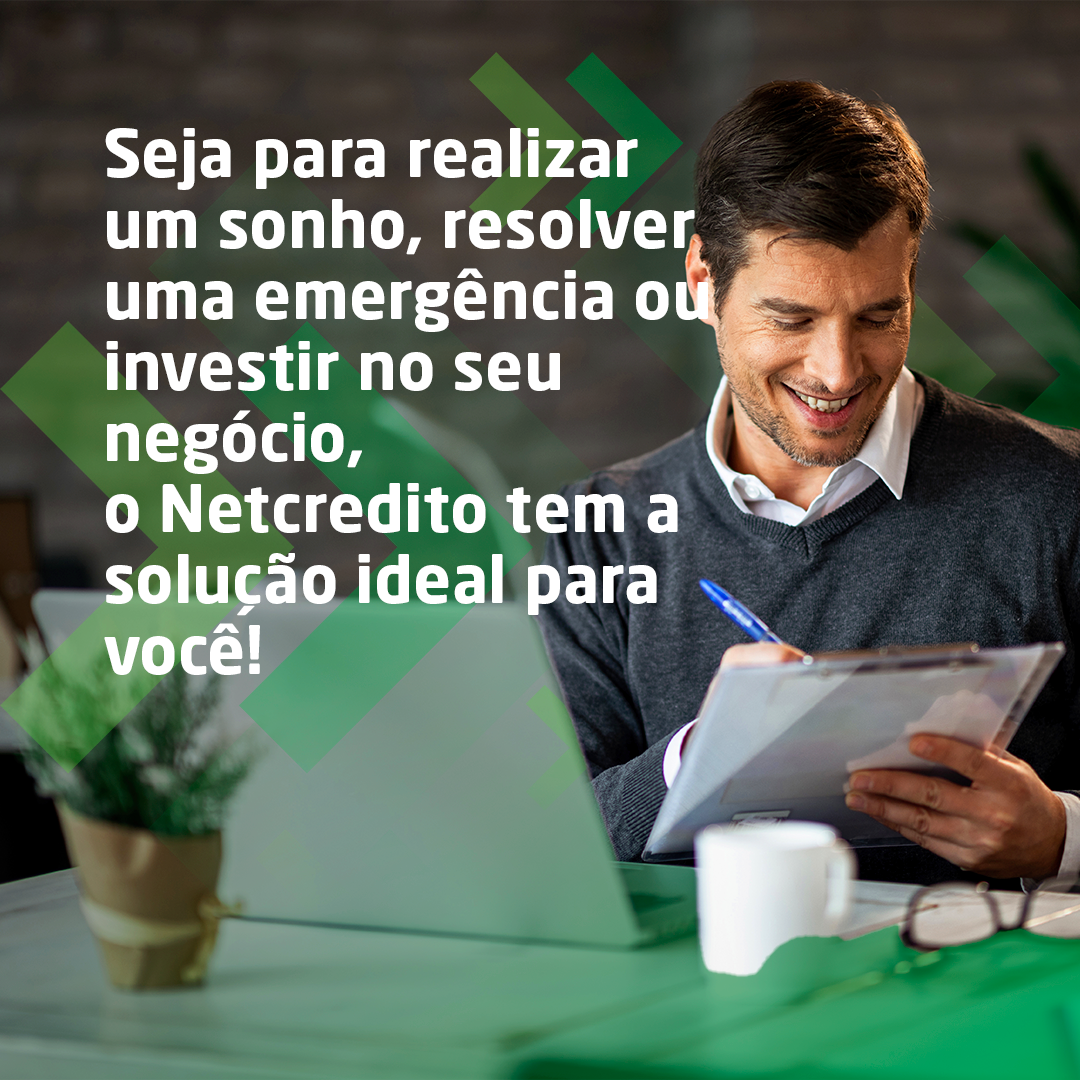 Seja para realizar um sonho, resolver uma emergência ou investir no seu negócio,
o Netcredito tem a solução ideal para você!